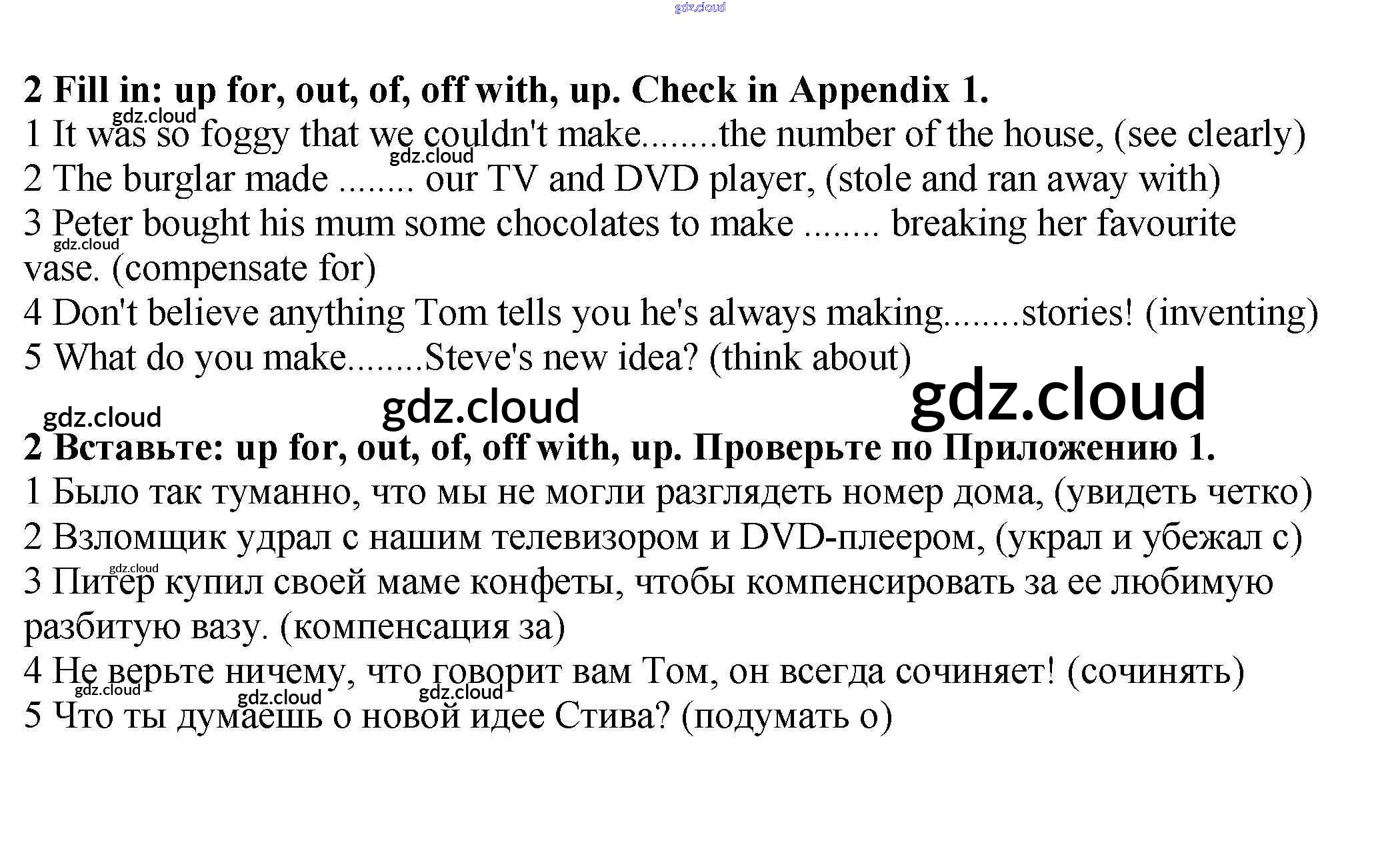 2 Fill in: up for, out, of, off with, up. Check in Appendix 1.

1 It was so foggy that we couldn't make........the number of the house, (see clearly)

2 The burglar made ........ our TV and DVD player, (stole and ran away with)

3 Peter bought his mum some chocolates to make ........ breaking her favourite vase. (compensate for)

4 Don't believe anything Tom tells you he's always making........stories! (inventing)

5 What do you make........Steve's new idea? (think about)

2 Вставьте: up for, out, of, off with, up. Проверьте по Приложению 1.

1 Было так туманно, что мы не могли разглядеть номер дома, (увидеть четко)

2 Взломщик удрал с нашим телевизором и DVD-плеером, (украл и убежал с)

3 Питер купил своей маме конфеты, чтобы компенсировать за ее любимую разбитую вазу. (компенсация за)

4 Не верьте ничему, что говорит вам Том, он всегда сочиняет! (сочинять)

5 Что ты думаешь о новой идее Стива? (подумать о)

gdz.cloud